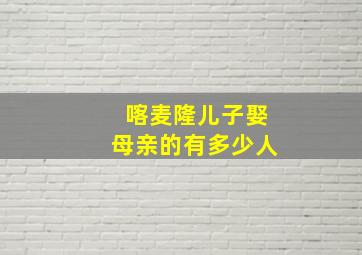 喀麦隆儿子娶
母亲的有多少人